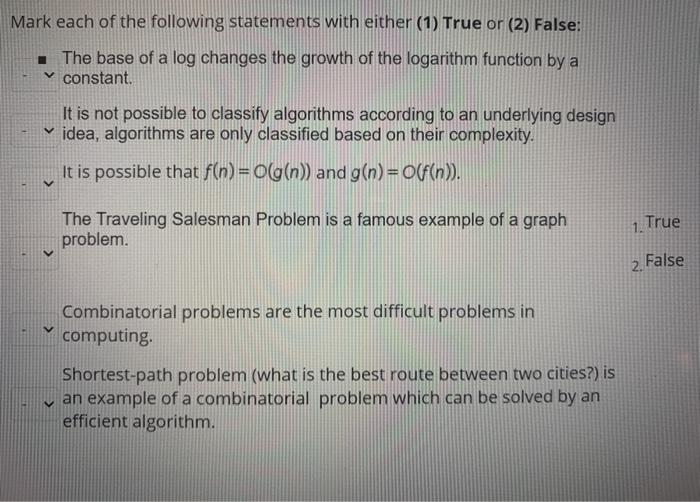 Mark each of the following statements with either **(1) True** or **(2) False**:

- The base of a log changes the growth of the logarithm function by a constant.

- It is not possible to classify algorithms according to an underlying design idea, algorithms are only classified based on their complexity.

- It is possible that $f(n) = O(g(n))$ and $g(n) = O(f(n))$.

- The Traveling Salesman Problem is a famous example of a graph problem.

- Combinatorial problems are the most difficult problems in computing.

- Shortest-path problem (what is the best route between two cities?) is an example of a combinatorial problem which can be solved by an efficient algorithm.

1. True
2. False